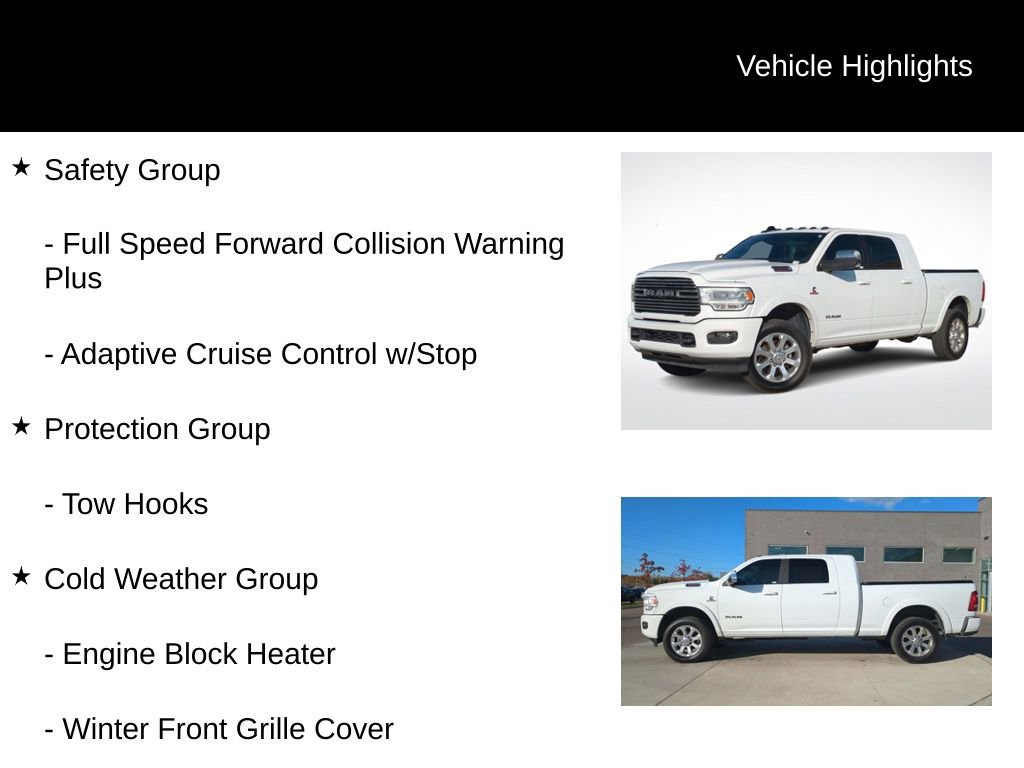 Vehicle Highlights

★ Safety Group

- Full Speed Forward Collision Warning Plus

- Adaptive Cruise Control w/Stop

★ Protection Group

- Tow Hooks

★ Cold Weather Group

- Engine Block Heater

- Winter Front Grille Cover

RAM